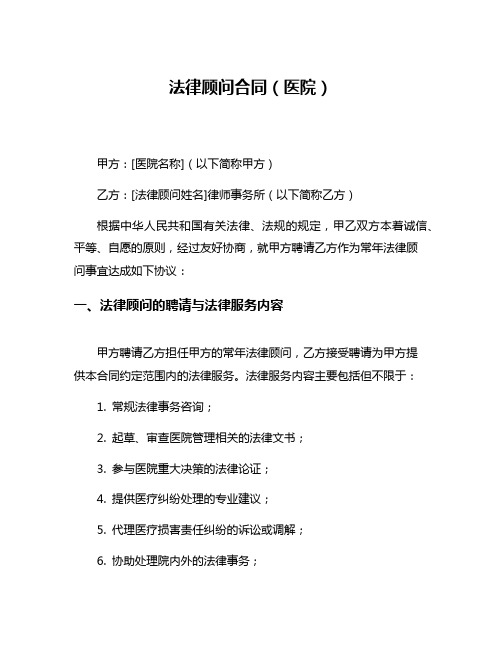 法律顾问合同（医院）

甲方：[医院名称]（以下简称甲方）

乙方：[法律顾问姓名]律师事务所（以下简称乙方）

根据中华人民共和国有关法律、法规的规定，甲乙双方本着诚信、平等、自愿的原则，经过友好协商，就甲方聘请乙方作为常年法律顾问事宜达成如下协议：

一、法律顾问的聘请与法律服务内容

甲方聘请乙方担任甲方的常年法律顾问，乙方接受聘请为甲方提供本合同约定范围内的法律服务。法律服务内容主要包括但不限于：

1. 常规法律事务咨询；

2. 起草、审查医院管理相关的法律文书；

3. 参与医院重大决策的法律论证；

4. 提供医疗纠纷处理的专业建议；

5. 代理医疗损害责任纠纷的诉讼或调解；

6. 协助处理院内外的法律事务；